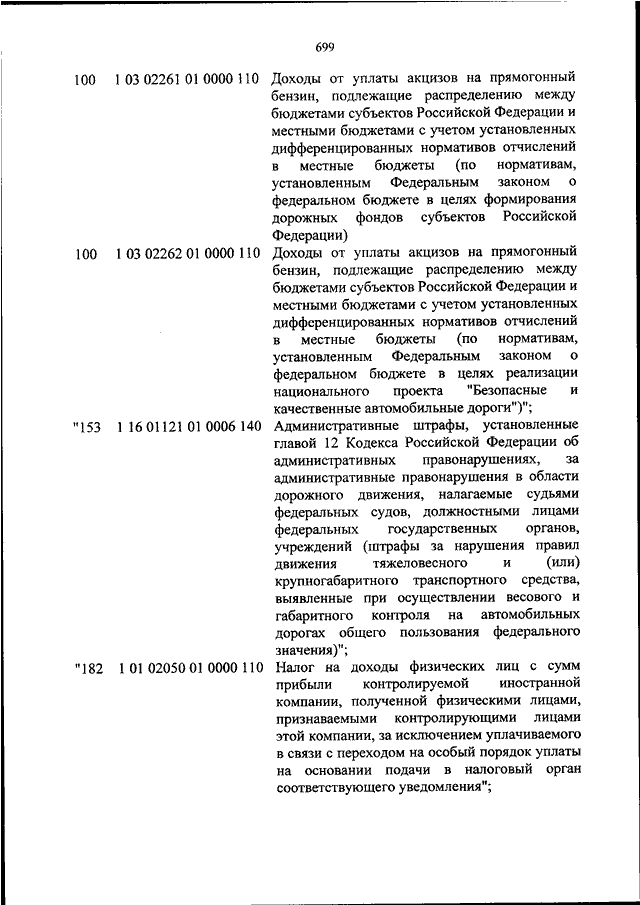 699

| | | |
|---|---|---|
| 100 | 1 03 02261 01 0000 110 | Доходы от уплаты акцизов на прямогонный бензин, подлежащие распределению между бюджетами субъектов Российской Федерации и местными бюджетами с учетом установленных дифференцированных нормативов отчислений в местные бюджеты (по нормативам, установленным Федеральным законом о федеральном бюджете в целях формирования дорожных фондов субъектов Российской Федерации) |
| 100 | 1 03 02262 01 0000 110 | Доходы от уплаты акцизов на прямогонный бензин, подлежащие распределению между бюджетами субъектов Российской Федерации и местными бюджетами с учетом установленных дифференцированных нормативов отчислений в местные бюджеты (по нормативам, установленным Федеральным законом о федеральном бюджете в целях реализации национального проекта "Безопасные и качественные автомобильные дороги")"; |
| "153 | 1 16 01121 01 0006 140 | Административные штрафы, установленные главой 12 Кодекса Российской Федерации об административных правонарушениях, за административные правонарушения в области дорожного движения, налагаемые судьями федеральных судов, должностными лицами федеральных государственных органов, учреждений (штрафы за нарушения правил движения тяжеловесного и (или) крупногабаритного транспортного средства, выявленные при осуществлении весового и габаритного контроля на автомобильных дорогах общего пользования федерального значения)"; |
| "182 | 1 01 02050 01 0000 110 | Налог на доходы физических лиц с сумм прибыли контролируемой иностранной компании, полученной физическими лицами, признаваемыми контролирующими лицами этой компании, за исключением уплачиваемого в связи с переходом на особый порядок уплаты на основании подачи в налоговый орган соответствующего уведомления"; |